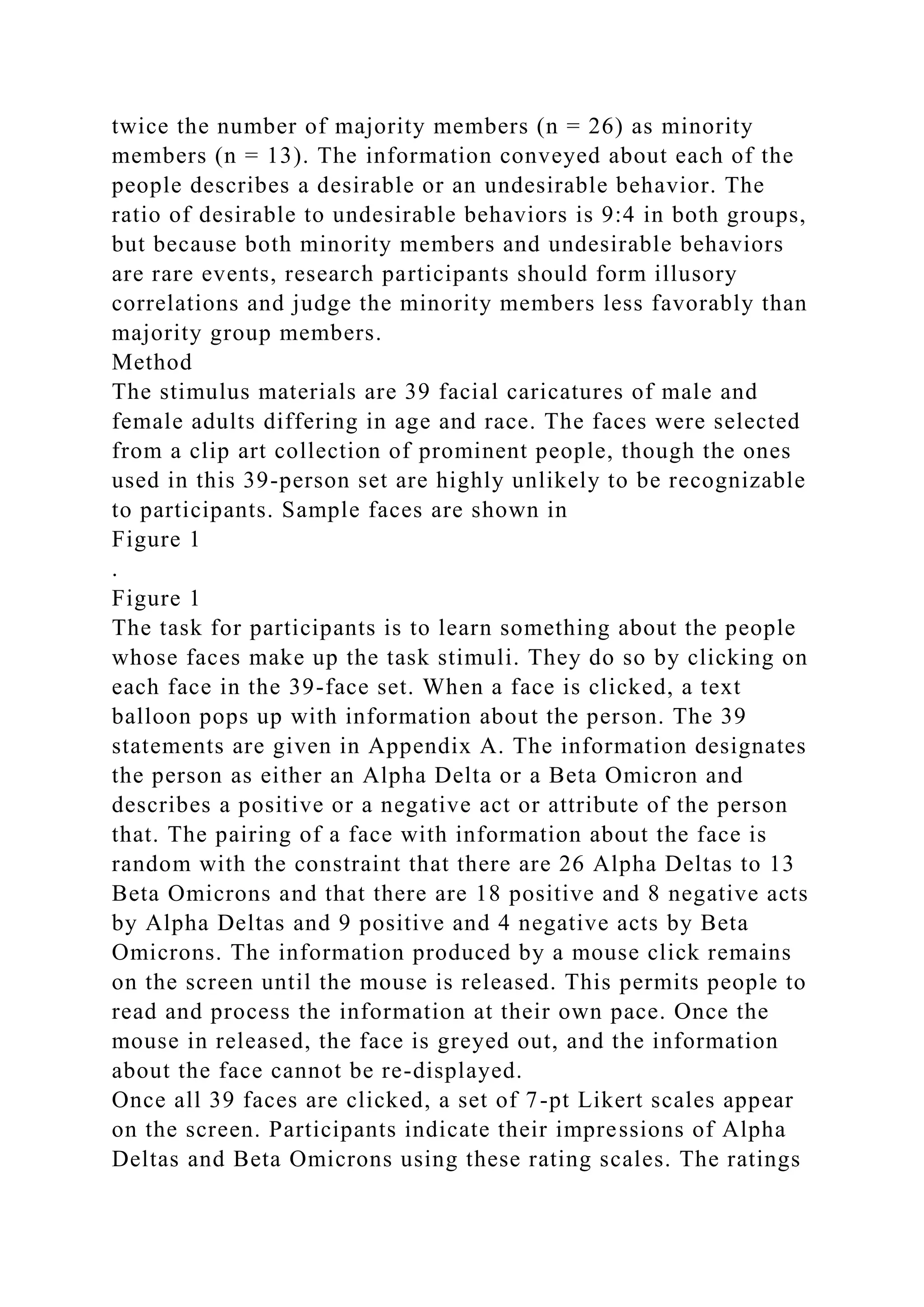 twice the number of majority members (n = 26) as minority members (n = 13). The information conveyed about each of the people describes a desirable or an undesirable behavior. The ratio of desirable to undesirable behaviors is 9:4 in both groups, but because both minority members and undesirable behaviors are rare events, research participants should form illusory correlations and judge the minority members less favorably than majority group members.
Method
The stimulus materials are 39 facial caricatures of male and female adults differing in age and race. The faces were selected from a clip art collection of prominent people, though the ones used in this 39-person set are highly unlikely to be recognizable to participants. Sample faces are shown in
Figure 1
.
Figure 1
The task for participants is to learn something about the people whose faces make up the task stimuli. They do so by clicking on each face in the 39-face set. When a face is clicked, a text balloon pops up with information about the person. The 39 statements are given in Appendix A. The information designates the person as either an Alpha Delta or a Beta Omicron and describes a positive or a negative act or attribute of the person that. The pairing of a face with information about the face is random with the constraint that there are 26 Alpha Deltas to 13 Beta Omicrons and that there are 18 positive and 8 negative acts by Alpha Deltas and 9 positive and 4 negative acts by Beta Omicrons. The information produced by a mouse click remains on the screen until the mouse is released. This permits people to read and process the information at their own pace. Once the mouse in released, the face is greyed out, and the information about the face cannot be re-displayed.
Once all 39 faces are clicked, a set of 7-pt Likert scales appear on the screen. Participants indicate their impressions of Alpha Deltas and Beta Omicrons using these rating scales. The ratings